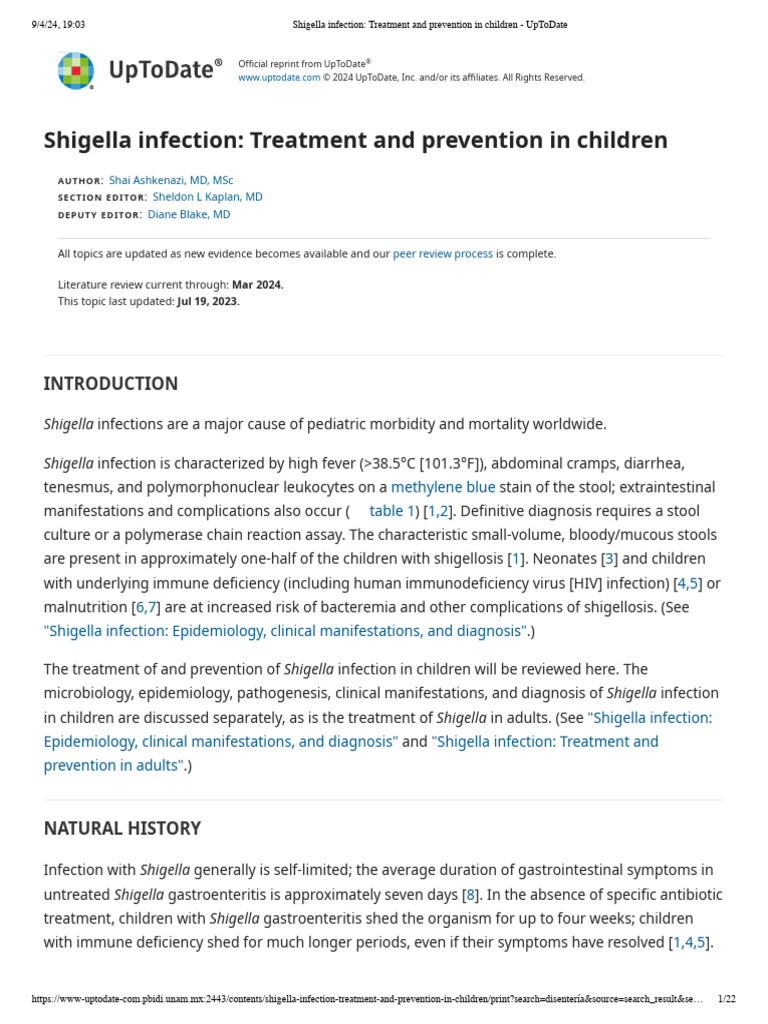 9/4/24, 19:03 Shigella infection: Treatment and prevention in children - UpToDate

UpToDate®

Official reprint from UpToDate®
www.uptodate.com © 2024 UpToDate, Inc. and/or its affiliates. All Rights Reserved.

Shigella infection: Treatment and prevention in children

AUTHOR: Shai Ashkenazi, MD, MSc
SECTION EDITOR: Sheldon L Kaplan, MD
DEPUTY EDITOR: Diane Blake, MD

All topics are updated as new evidence becomes available and our peer review process is complete.

Literature review current through: Mar 2024.
This topic last updated: Jul 19, 2023.

INTRODUCTION

Shigella infections are a major cause of pediatric morbidity and mortality worldwide.

Shigella infection is characterized by high fever (>38.5°C [101.3°F]), abdominal cramps, diarrhea, tenesmus, and polymorphonuclear leukocytes on a methylene blue stain of the stool; extraintestinal manifestations and complications also occur ( table 1) [1,2]. Definitive diagnosis requires a stool culture or a polymerase chain reaction assay. The characteristic small-volume, bloody/mucous stools are present in approximately one-half of the children with shigellosis [1]. Neonates [3] and children with underlying immune deficiency (including human immunodeficiency virus [HIV] infection) [4,5] or malnutrition [6,7] are at increased risk of bacteremia and other complications of shigellosis. (See "Shigella infection: Epidemiology, clinical manifestations, and diagnosis".)

The treatment of and prevention of Shigella infection in children will be reviewed here. The microbiology, epidemiology, pathogenesis, clinical manifestations, and diagnosis of Shigella infection in children are discussed separately, as is the treatment of Shigella in adults. (See "Shigella infection: Epidemiology, clinical manifestations, and diagnosis" and "Shigella infection: Treatment and prevention in adults".)

NATURAL HISTORY

Infection with Shigella generally is self-limited; the average duration of gastrointestinal symptoms in untreated Shigella gastroenteritis is approximately seven days [8]. In the absence of specific antibiotic treatment, children with Shigella gastroenteritis shed the organism for up to four weeks; children with immune deficiency shed for much longer periods, even if their symptoms have resolved [1,4,5].

https://www-uptodate-com.pbidi.unam.mx:2443/contents/shigella-infection-treatment-and-prevention-in-children/print?search=disentería&source=search_result&se… 1/22